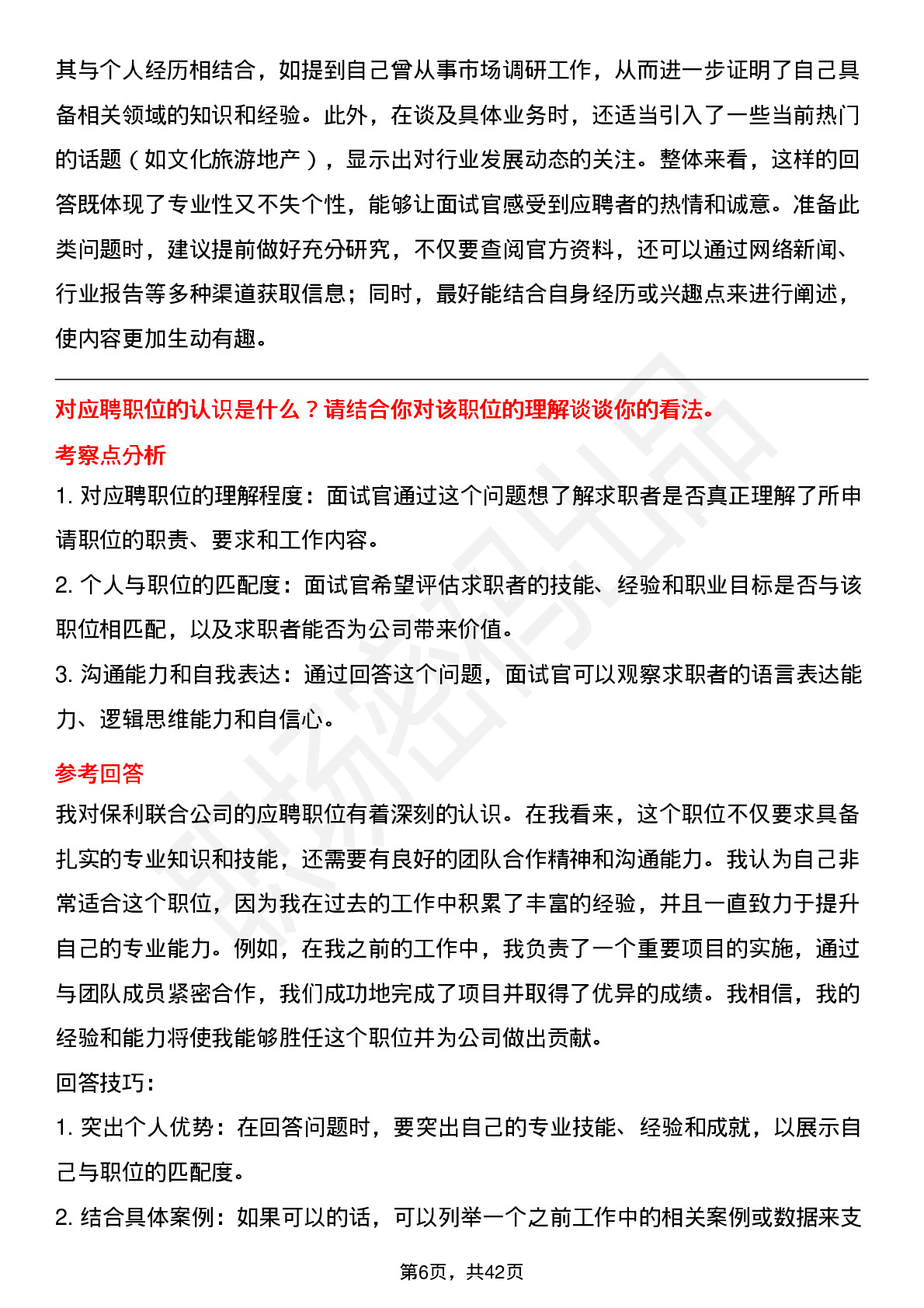 其与个人经历相结合，如提到自己曾从事市场调研工作，从而进一步证明了自己具备相关领域的知识和经验。此外，在谈及具体业务时，还适当引入了一些当前热门的话题（如文化旅游地产），显示出对行业发展动态的关注。整体来看，这样的回答既体现了专业性又不失个性，能够让面试官感受到应聘者的热情和诚意。准备此类问题时，建议提前做好充分研究，不仅要查阅官方资料，还可以通过网络新闻、行业报告等多种渠道获取信息；同时，最好能结合自身经历或兴趣点来进行阐述，使内容更加生动有趣。

对应聘职位的认识是什么？请结合你对该职位的理解谈谈你的看法。

考察点分析

1. 对应聘职位的理解程度：面试官通过这个问题想了解求职者是否真正理解了所申请职位的职责、要求和工作内容。

2. 个人与职位的匹配度：面试官希望评估求职者的技能、经验和职业目标是否与该职位相匹配，以及求职者能否为公司带来价值。

3. 沟通能力和自我表达：通过回答这个问题，面试官可以观察求职者的语言表达能力、逻辑思维能力和自信心。

参考回答

我对保利联合公司的应聘职位有着深刻的认识。在我看来，这个职位不仅要求具备扎实的专业知识和技能，还需要有良好的团队合作精神和沟通能力。我认为自己非常适合这个职位，因为我在过去的工作中积累了丰富的经验，并且一直致力于提升自己的专业能力。例如，在我之前的工作中，我负责了一个重要项目的实施，通过与团队成员紧密合作，我们成功地完成了项目并取得了优异的成绩。我相信，我的经验和能力将使我能够胜任这个职位并为公司做出贡献。

回答技巧：

1. 突出个人优势：在回答问题时，要突出自己的专业技能、经验和成就，以展示自己与职位的匹配度。

2. 结合具体案例：如果可以的话，可以列举一个之前工作中的相关案例或数据来支

第6页，共42页